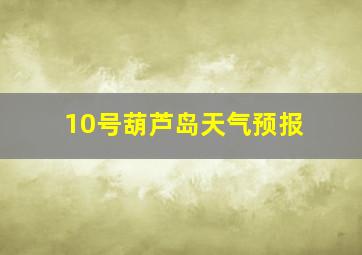 10号葫芦岛天气预报